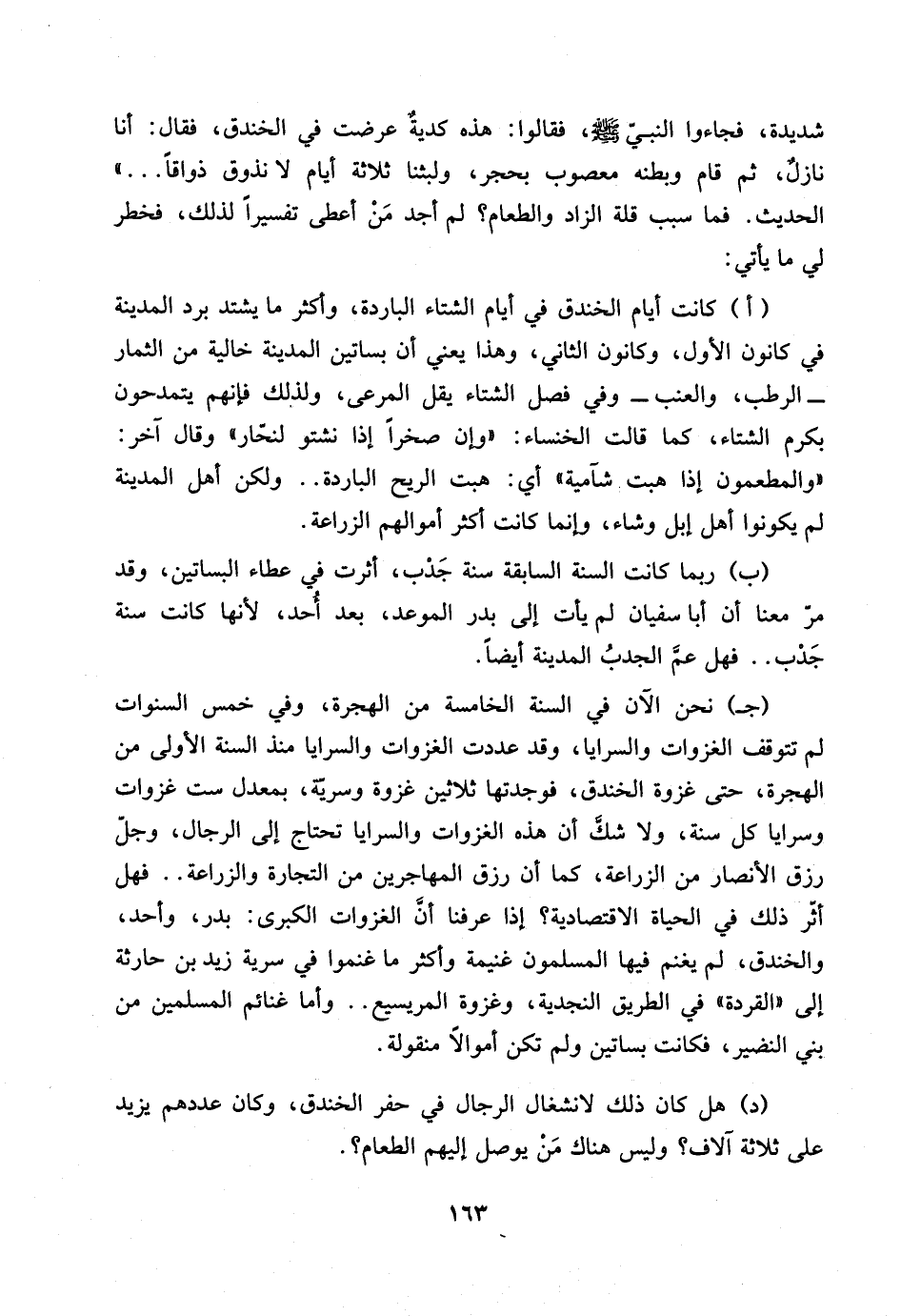 شديدة، فجاءوا النبيّ ﷺ، فقالوا: هذه كديةٌ عرضت في الخندق، فقال: أنا نازلٌ، ثم قام وبطنه معصوب بحجر، ولبثنا ثلاثة أيام لا نذوق ذواقاً...» الحديث. فما سبب قلة الزاد والطعام؟ لم أجد مَنْ أعطى تفسيراً لذلك، فخطر لي ما يأتي:

( أ ) كانت أيام الخندق في أيام الشتاء الباردة، وأكثر ما يشتد برد المدينة في كانون الأول، وكانون الثاني، وهذا يعني أن بساتين المدينة خالية من الثمار ــ الرطب، والعنب ــ وفي فصل الشتاء يقل المرعى، ولذلك فإنهم يتمدحون بكرم الشتاء، كما قالت الخنساء: «وإن صخراً إذا نشتو لنحّار» وقال آخر: «والمطعمون إذا هبت شآمية» أي: هبت الريح الباردة.. ولكن أهل المدينة لم يكونوا أهل إبل وشاء، وإنما كانت أكثر أموالهم الزراعة.

(ب) ربما كانت السنة السابقة سنة جَدْب، أثرت في عطاء البساتين، وقد مرّ معنا أن أبا سفيان لم يأت إلى بدر الموعد، بعد أُحد، لأنها كانت سنة جَدْب.. فهل عمَّ الجدبُ المدينة أيضاً.

(جـ) نحن الآن في السنة الخامسة من الهجرة، وفي خمس السنوات لم تتوقف الغزوات والسرايا، وقد عددت الغزوات والسرايا منذ السنة الأولى من الهجرة، حتى غزوة الخندق، فوجدتها ثلاثين غزوة وسريّة، بمعدل ست غزوات وسرايا كل سنة، ولا شكَّ أن هذه الغزوات والسرايا تحتاج إلى الرجال، وجلّ رزق الأنصار من الزراعة، كما أن رزق المهاجرين من التجارة والزراعة.. فهل أثّر ذلك في الحياة الاقتصادية؟ إذا عرفنا أنَّ الغزوات الكبرى: بدر، وأحد، والخندق، لم يغنم فيها المسلمون غنيمة وأكثر ما غنموا في سرية زيد بن حارثة إلى «القردة» في الطريق النجدية، وغزوة المريسيع.. وأما غنائم المسلمين من بني النضير، فكانت بساتين ولم تكن أموالاً منقولة.

(د) هل كان ذلك لانشغال الرجال في حفر الخندق، وكان عددهم يزيد على ثلاثة آلاف؟ وليس هناك مَنْ يوصل إليهم الطعام؟.

١٦٣